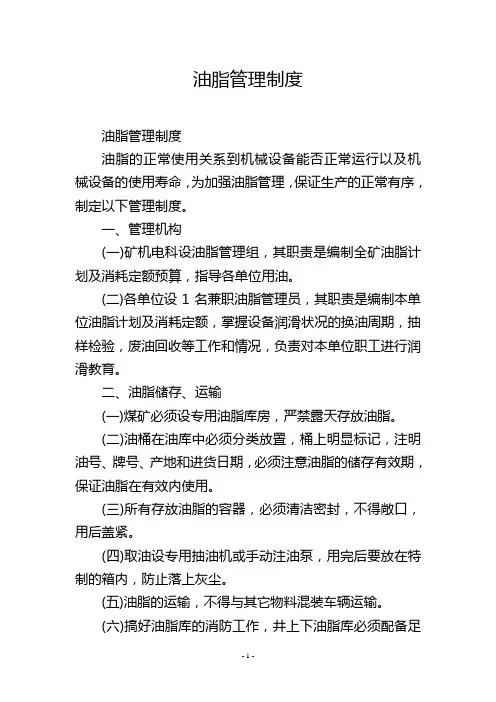 油脂管理制度

油脂管理制度

油脂的正常使用关系到机械设备能否正常运行以及机械设备的使用寿命，为加强油脂管理，保证生产的正常有序，制定以下管理制度。

一、管理机构

(一)矿机电科设油脂管理组，其职责是编制全矿油脂计划及消耗定额预算，指导各单位用油。

(二)各单位设 1 名兼职油脂管理员，其职责是编制本单位油脂计划及消耗定额，掌握设备润滑状况的换油周期，抽样检验，废油回收等工作和情况，负责对本单位职工进行润滑教育。

二、油脂储存、运输

(一)煤矿必须设专用油脂库房，严禁露天存放油脂。

(二)油桶在油库中必须分类放置，桶上明显标记，注明油号、牌号、产地和进货日期，必须注意油脂的储存有效期，保证油脂在有效内使用。

(三)所有存放油脂的容器，必须清洁密封，不得敞口，用后盖紧。

(四)取油设专用抽油机或手动注油泵，用完后要放在特制的箱内，防止落上灰尘。

(五)油脂的运输，不得与其它物料混装车辆运输。

(六)搞好油脂库的消防工作，井上下油脂库必须配备足

- 1 -